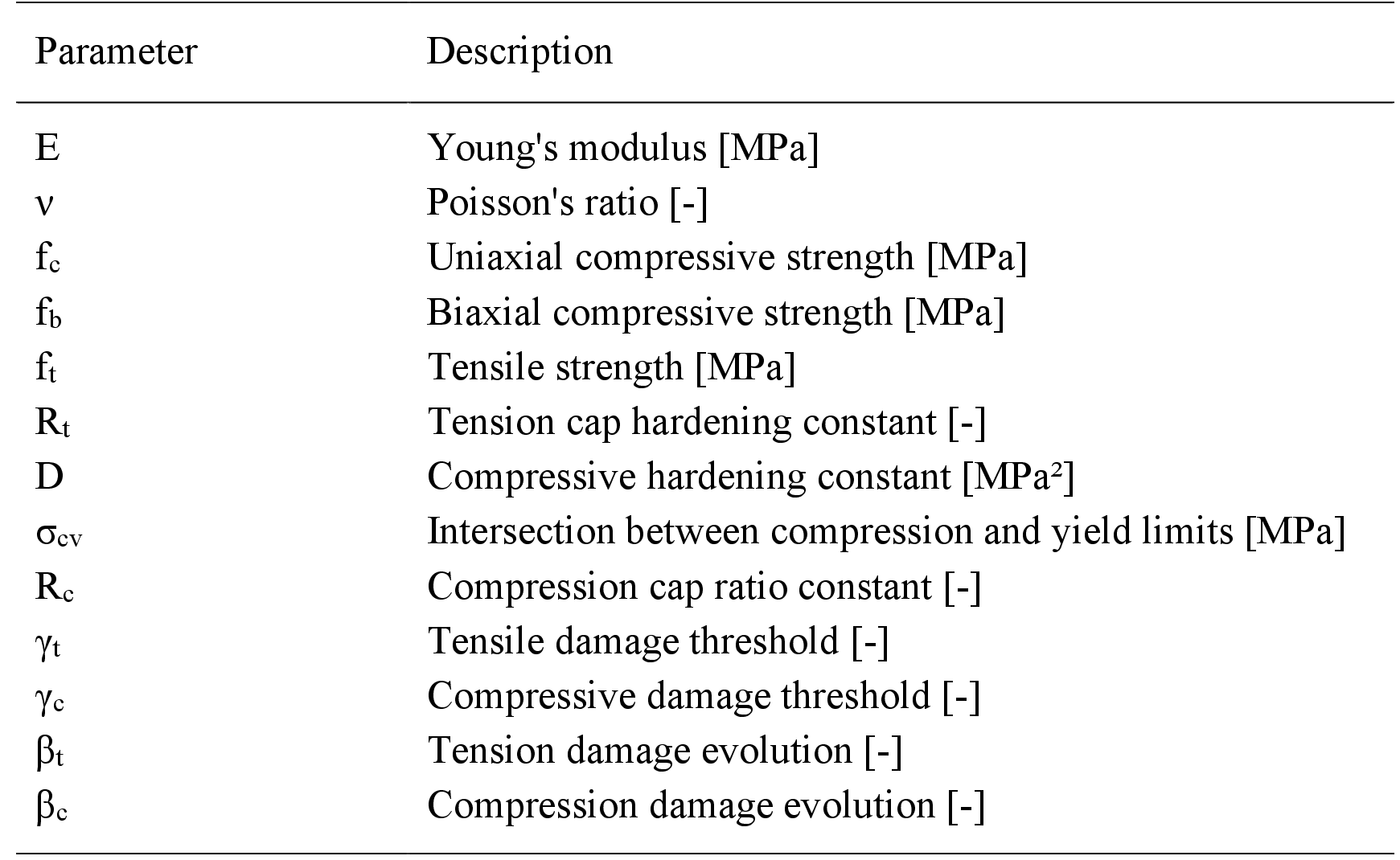 | Parameter | Description |
|---|---|
| E | Young's modulus [MPa] |
| $\nu$ | Poisson's ratio [-] |
| $f_c$ | Uniaxial compressive strength [MPa] |
| $f_b$ | Biaxial compressive strength [MPa] |
| $f_t$ | Tensile strength [MPa] |
| $R_t$ | Tension cap hardening constant [-] |
| D | Compressive hardening constant [MPa²] |
| $\sigma_{cv}$ | Intersection between compression and yield limits [MPa] |
| $R_c$ | Compression cap ratio constant [-] |
| $\gamma_t$ | Tensile damage threshold [-] |
| $\gamma_c$ | Compressive damage threshold [-] |
| $\beta_t$ | Tension damage evolution [-] |
| $\beta_c$ | Compression damage evolution [-] |